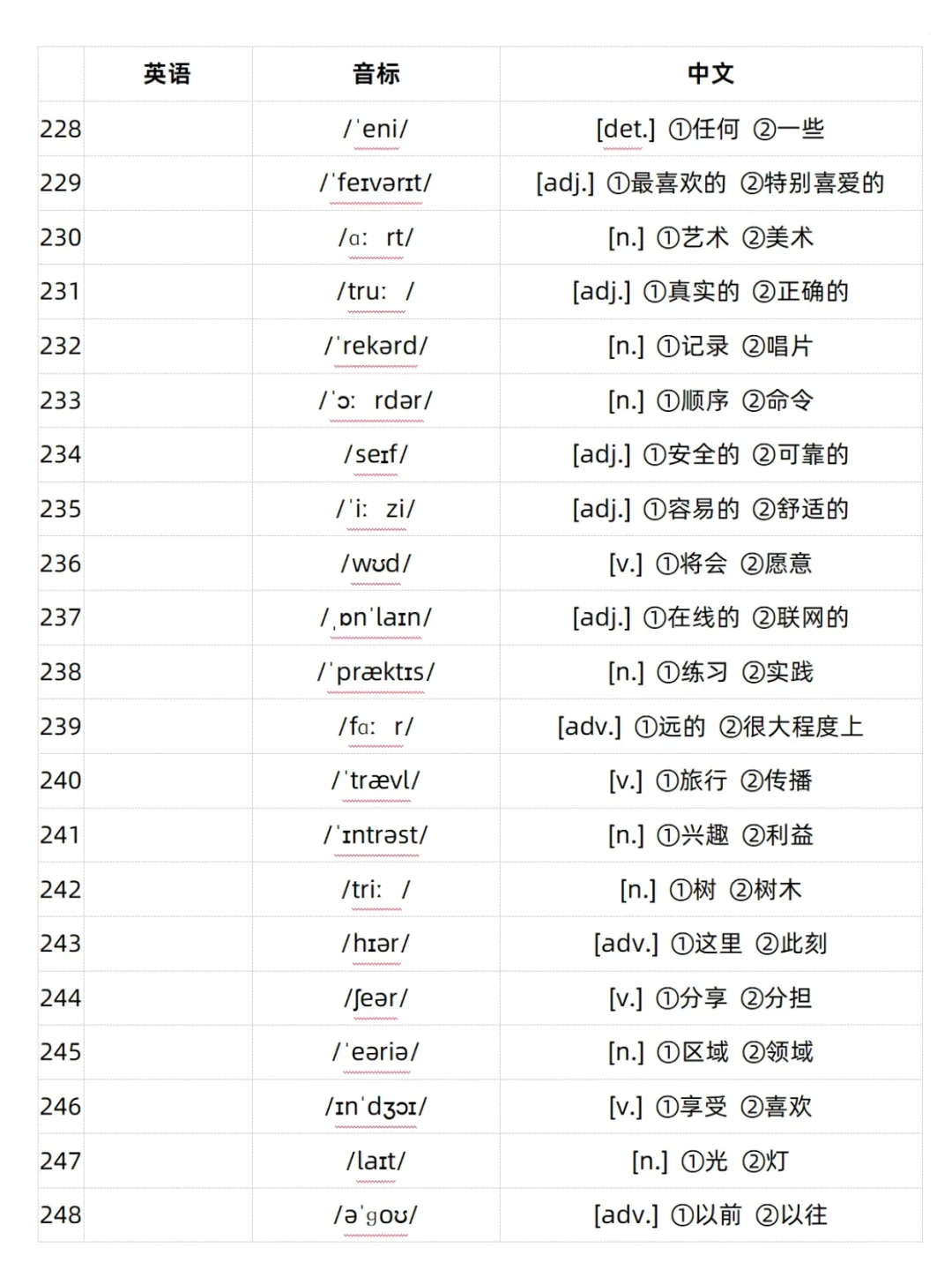 |  | 英语 | 音标 | 中文 |
|---|---|---|---|
| 228 |  | /ˈeni/ | [det.] ①任何 ②一些 |
| 229 |  | /ˈfeɪvərɪt/ | [adj.] ①最喜欢的 ②特别喜爱的 |
| 230 |  | /ɑː rt/ | [n.] ①艺术 ②美术 |
| 231 |  | /truː / | [adj.] ①真实的 ②正确的 |
| 232 |  | /ˈrekərd/ | [n.] ①记录 ②唱片 |
| 233 |  | /ˈɔː rdər/ | [n.] ①顺序 ②命令 |
| 234 |  | /seɪf/ | [adj.] ①安全的 ②可靠的 |
| 235 |  | /ˈiː zi/ | [adj.] ①容易的 ②舒适的 |
| 236 |  | /wʊd/ | [v.] ①将会 ②愿意 |
| 237 |  | /ˌɒnˈlaɪn/ | [adj.] ①在线的 ②联网的 |
| 238 |  | /ˈpræktɪs/ | [n.] ①练习 ②实践 |
| 239 |  | /fɑː r/ | [adv.] ①远的 ②很大程度上 |
| 240 |  | /ˈtrævl/ | [v.] ①旅行 ②传播 |
| 241 |  | /ˈɪntrəst/ | [n.] ①兴趣 ②利益 |
| 242 |  | /triː / | [n.] ①树 ②树木 |
| 243 |  | /hɪər/ | [adv.] ①这里 ②此刻 |
| 244 |  | /ʃeər/ | [v.] ①分享 ②分担 |
| 245 |  | /ˈeəriə/ | [n.] ①区域 ②领域 |
| 246 |  | /ɪnˈdʒɔɪ/ | [v.] ①享受 ②喜欢 |
| 247 |  | /laɪt/ | [n.] ①光 ②灯 |
| 248 |  | /əˈɡoʊ/ | [adv.] ①以前 ②以往 |